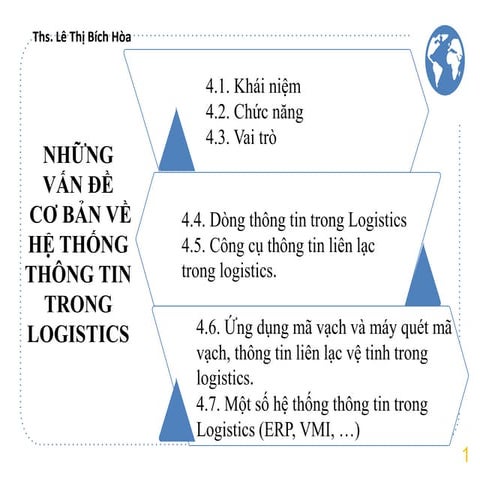 Ths. Lê Thị Bích Hòa

NHỮNG VẤN ĐỀ CƠ BẢN VỀ HỆ THỐNG THÔNG TIN TRONG LOGISTICS

4.1. Khái niệm
4.2. Chức năng
4.3. Vai trò

4.4. Dòng thông tin trong Logistics
4.5. Công cụ thông tin liên lạc trong logistics.

4.6. Ứng dụng mã vạch và máy quét mã vạch, thông tin liên lạc vệ tinh trong logistics.
4.7. Một số hệ thống thông tin trong Logistics (ERP, VMI, …)

1